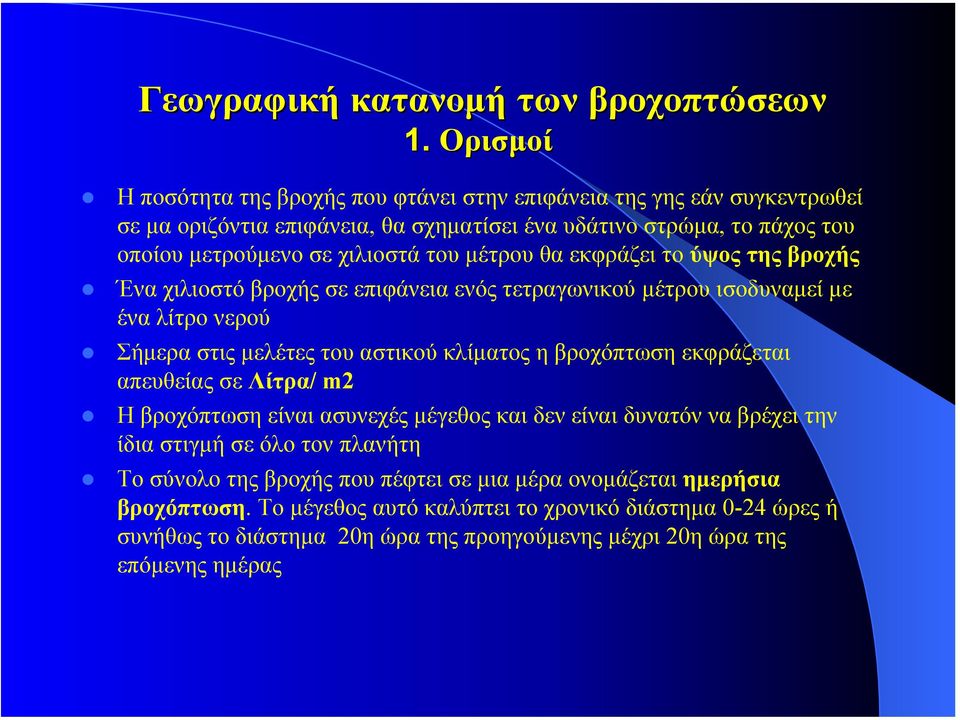 Γεωγραφική κατανομή των βροχοπτώσεων
1. Ορισμοί

Η ποσότητα της βροχής που φτάνει στην επιφάνεια της γης εάν συγκεντρωθεί σε μα οριζόντια επιφάνεια, θα σχηματίσει ένα υδάτινο στρώμα, το πάχος του οποίου μετρούμενο σε χιλιοστά του μέτρου θα εκφράζει το ύψος της βροχής

Ένα χιλιοστό βροχής σε επιφάνεια ενός τετραγωνικού μέτρου ισοδυναμεί με ένα λίτρο νερού

Σήμερα στις μελέτες του αστικού κλίματος η βροχόπτωση εκφράζεται απευθείας σε Λίτρα/ m2

Η βροχόπτωση είναι ασυνεχές μέγεθος και δεν είναι δυνατόν να βρέχει την ίδια στιγμή σε όλο τον πλανήτη

Το σύνολο της βροχής που πέφτει σε μια μέρα ονομάζεται ημερήσια βροχόπτωση. Το μέγεθος αυτό καλύπτει το χρονικό διάστημα 0-24 ώρες ή συνήθως το διάστημα 20η ώρα της προηγούμενης μέχρι 20η ώρα της επόμενης ημέρας